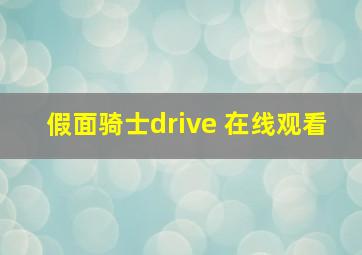 假面骑士drive 在线观看